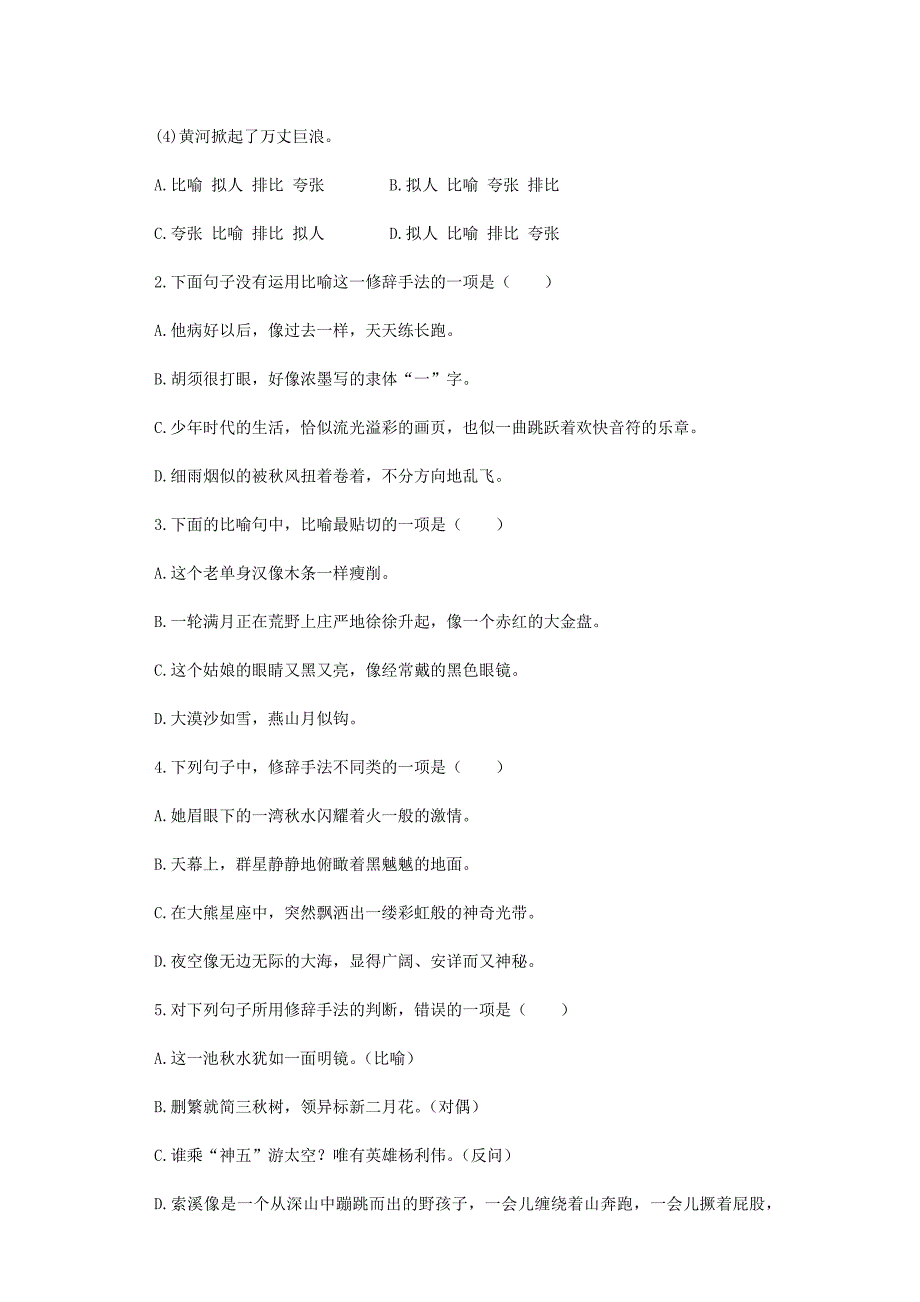 (4)黄河掀起了万丈巨浪。

A.比喻 拟人 排比 夸张　　B.拟人 比喻 夸张 排比

C.夸张 比喻 排比 拟人　　D.拟人 比喻 排比 夸张

2.下面句子没有运用比喻这一修辞手法的一项是（　　）

A.他病好以后，像过去一样，天天练长跑。

B.胡须很打眼，好像浓墨写的隶体“一”字。

C.少年时代的生活，恰似流光溢彩的画页，也似一曲跳跃着欢快音符的乐章。

D.细雨烟似的被秋风扭着卷着，不分方向地乱飞。

3.下面的比喻句中，比喻最贴切的一项是（　　）

A.这个老单身汉像木条一样瘦削。

B.一轮满月正在荒野上庄严地徐徐升起，像一个赤红的大金盘。

C.这个姑娘的眼睛又黑又亮，像经常戴的黑色眼镜。

D.大漠沙如雪，燕山月似钩。

4.下列句子中，修辞手法不同类的一项是（　　）

A.她眉眼下的一湾秋水闪耀着火一般的激情。

B.天幕上，群星静静地俯瞰着黑魆魆的地面。

C.在大熊星座中，突然飘洒出一缕彩虹般的神奇光带。

D.夜空像无边无际的大海，显得广阔、安详而又神秘。

5.对下列句子所用修辞手法的判断，错误的一项是（　　）

A.这一池秋水犹如一面明镜。（比喻）

B.删繁就简三秋树，领异标新二月花。（对偶）

C.谁乘“神五”游太空？唯有英雄杨利伟。（反问）

D.索溪像是一个从深山中蹦跳而出的野孩子，一会儿缠绕着山奔跑，一会儿撅着屁股，